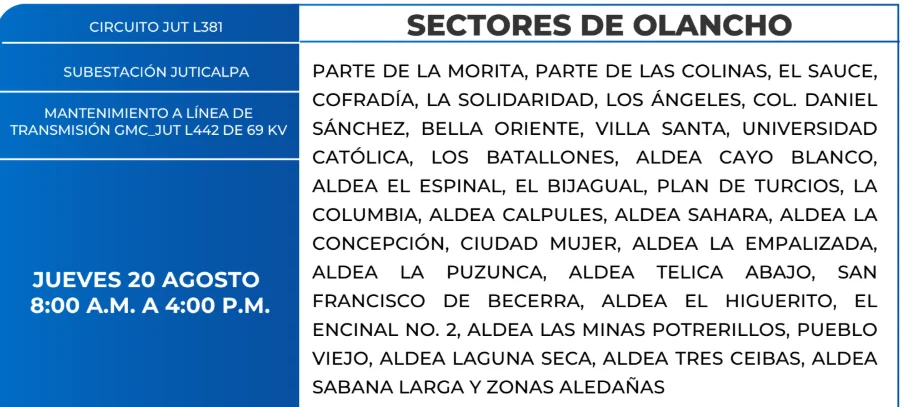 CIRCUITO JUT L381

SUBESTACIÓN JUTICALPA

MANTENIMIENTO A LÍNEA DE TRANSMISIÓN GMC_JUT L442 DE 69 KV

JUEVES 20 AGOSTO
8:00 A.M. A 4:00 P.M.

SECTORES DE OLANCHO

PARTE DE LA MORITA, PARTE DE LAS COLINAS, EL SAUCE, COFRADÍA, LA SOLIDARIDAD, LOS ÁNGELES, COL. DANIEL SÁNCHEZ, BELLA ORIENTE, VILLA SANTA, UNIVERSIDAD CATÓLICA, LOS BATALLONES, ALDEA CAYO BLANCO, ALDEA EL ESPINAL, EL BIJAGUAL, PLAN DE TURCIOS, LA COLUMBIA, ALDEA CALPULES, ALDEA SAHARA, ALDEA LA CONCEPCIÓN, CIUDAD MUJER, ALDEA LA EMPALIZADA, ALDEA LA PUZUNCA, ALDEA TELICA ABAJO, SAN FRANCISCO DE BECERRA, ALDEA EL HIGUERITO, EL ENCINAL NO. 2, ALDEA LAS MINAS POTRERILLOS, PUEBLO VIEJO, ALDEA LAGUNA SECA, ALDEA TRES CEIBAS, ALDEA SABANA LARGA Y ZONAS ALEDAÑAS